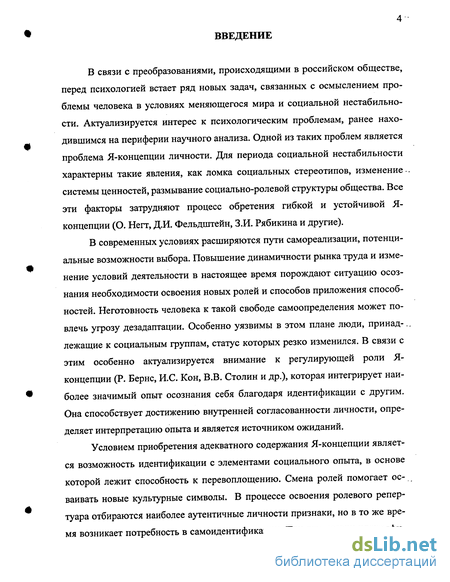 4

ВВЕДЕНИЕ

В связи с преобразованиями, происходящими в российском обществе, перед психологией встает ряд новых задач, связанных с осмыслением проблемы человека в условиях меняющегося мира и социальной нестабильности. Актуализируется интерес к психологическим проблемам, ранее находившимся на периферии научного анализа. Одной из таких проблем является проблема Я-концепции личности. Для периода социальной нестабильности характерны такие явления, как ломка социальных стереотипов, изменение системы ценностей, размывание социально-ролевой структуры общества. Все эти факторы затрудняют процесс обретения гибкой и устойчивой Я-концепции (О. Негт, Д.И. Фельдштейн, З.И. Рябикина и другие).

В современных условиях расширяются пути самореализации, потенциальные возможности выбора. Повышение динамичности рынка труда и изменение условий деятельности в настоящее время порождают ситуацию осознания необходимости освоения новых ролей и способов приложения способностей. Неготовность человека к такой свободе самоопределения может повлечь угрозу дезадаптации. Особенно уязвимы в этом плане люди, принадлежащие к социальным группам, статус которых резко изменился. В связи с этим особенно актуализируется внимание к регулирующей роли Я-концепции (Р. Бернс, И.С. Кон, В.В. Столин и др.), которая интегрирует наиболее значимый опыт осознания себя благодаря идентификации с другим. Она способствует достижению внутренней согласованности личности, определяет интерпретацию опыта и является источником ожиданий.

Условием приобретения адекватного содержания Я-концепции является возможность идентификации с элементами социального опыта, в основе которой лежит способность к перевоплощению. Смена ролей помогает осваивать новые культурные символы. В процессе освоения ролевого репертуара отбираются наиболее аутентичные личности признаки, но в то же время возникает потребность в самоидентифика

dsLib.net
библиотека диссертаций